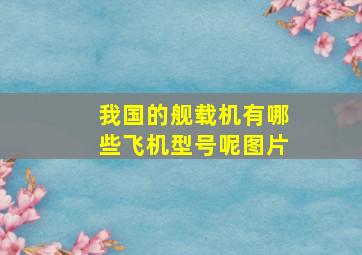 我国的舰载机有哪些飞机型号呢图片